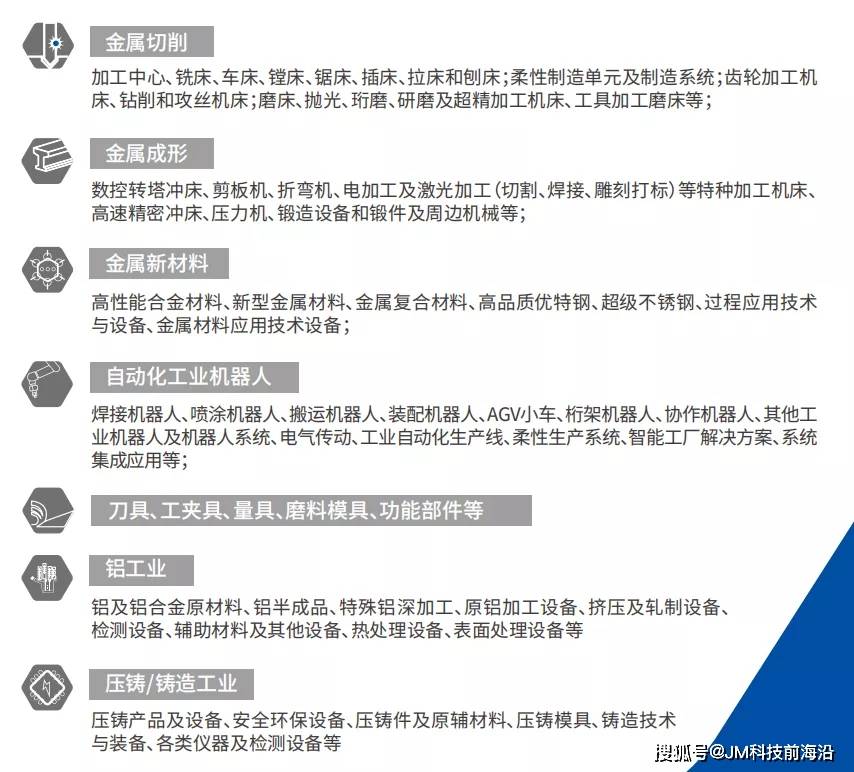 金属切削

加工中心、铣床、车床、镗床、锯床、插床、拉床和刨床；柔性制造单元及制造系统；齿轮加工机床、钻削和攻丝机床；磨床、抛光、珩磨、研磨及超精加工机床、工具加工磨床等；

金属成形

数控转塔冲床、剪板机、折弯机、电加工及激光加工（切割、焊接、雕刻打标）等特种加工机床、高速精密冲床、压力机、锻造设备和锻件及周边机械等；

金属新材料

高性能合金材料、新型金属材料、金属复合材料、高品质优特钢、超级不锈钢、过程应用技术与设备、金属材料应用技术设备；

自动化工业机器人

焊接机器人、喷涂机器人、搬运机器人、装配机器人、AGV小车、桁架机器人、协作机器人、其他工业机器人及机器人系统、电气传动、工业自动化生产线、柔性生产系统、智能工厂解决方案、系统集成应用等；

刀具、工夹具、量具、磨料模具、功能部件等

铝工业

铝及铝合金原材料、铝半成品、特殊铝深加工、原铝加工设备、挤压及轧制设备、检测设备、辅助材料及其他设备、热处理设备、表面处理设备等

压铸/铸造工业

压铸产品及设备、安全环保设备、压铸件及原辅材料、压铸模具、铸造技术与装备、各类仪器及检测设备等

搜狐号@JM科技前海沿